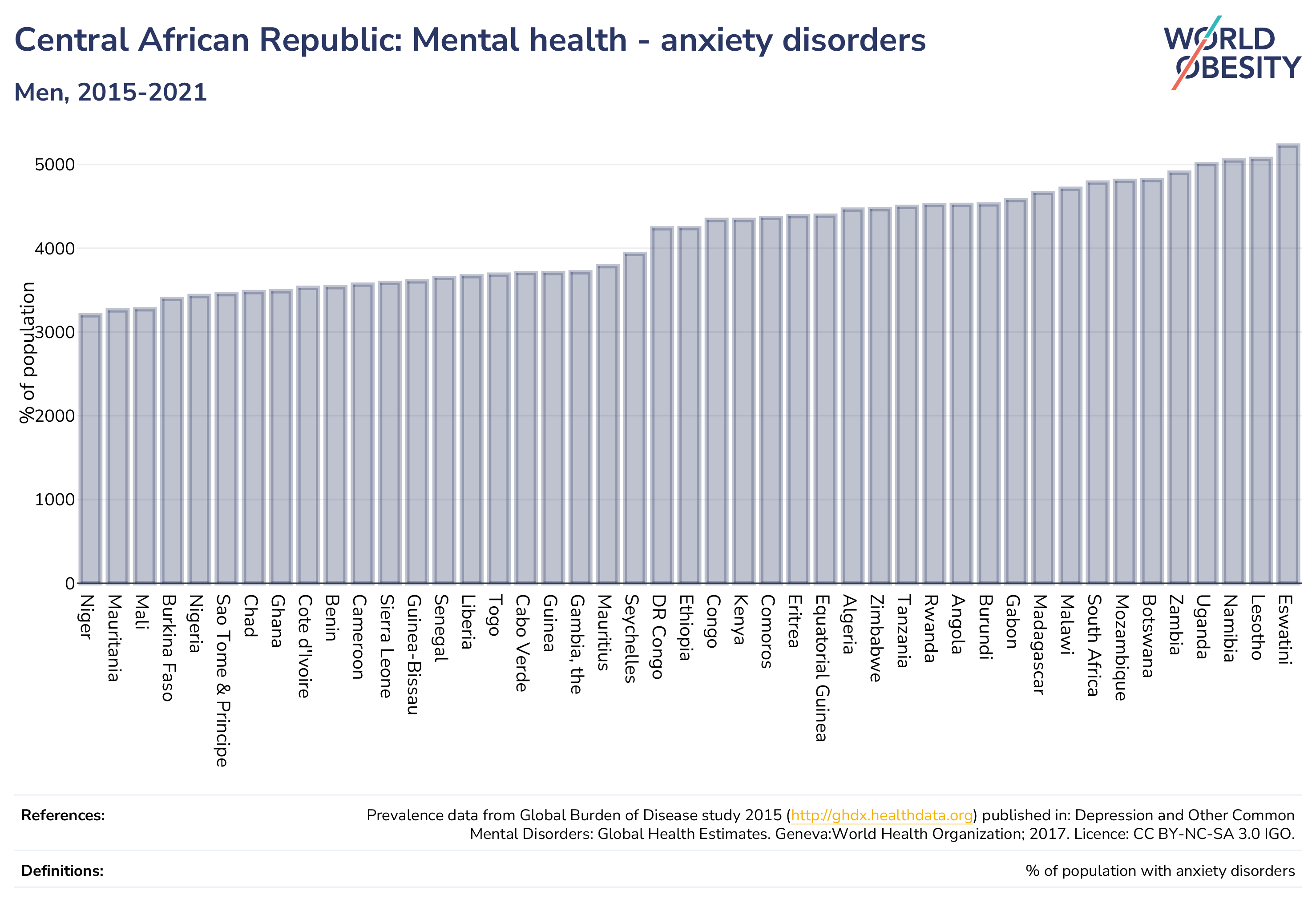 Central African Republic: Mental health - anxiety disorders

Men, 2015-2021

WORLD OBESITY

% of population

5000
4000
3000
2000
1000
0

Niger
Mauritania
Mali
Burkina Faso
Nigeria
Sao Tome & Principe
Chad
Ghana
Cote d'Ivoire
Benin
Cameroon
Sierra Leone
Guinea-Bissau
Senegal
Liberia
Togo
Cabo Verde
Guinea
Gambia, the
Mauritius
Seychelles
DR Congo
Ethiopia
Congo
Kenya
Comoros
Eritrea
Equatorial Guinea
Algeria
Zimbabwe
Tanzania
Rwanda
Angola
Burundi
Gabon
Madagascar
Malawi
South Africa
Mozambique
Botswana
Zambia
Uganda
Namibia
Lesotho
Eswatini

References: Prevalence data from Global Burden of Disease study 2015 (http://ghdx.healthdata.org) published in: Depression and Other Common Mental Disorders: Global Health Estimates. Geneva:World Health Organization; 2017. Licence: CC BY-NC-SA 3.0 IGO.

Definitions: % of population with anxiety disorders